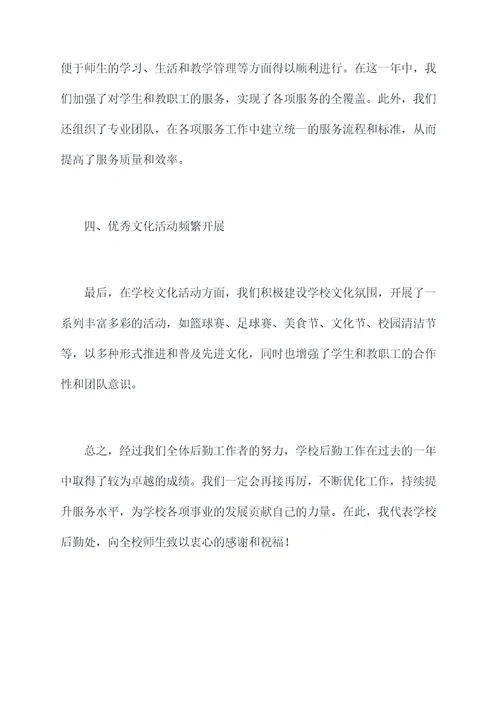 便于师生的学习、生活和教学管理等方面得以顺利进行。在这一年中，我们加强了对学生和教职工的服务，实现了各项服务的全覆盖。此外，我们还组织了专业团队，在各项服务工作中建立统一的服务流程和标准，从而提高了服务质量和效率。

四、优秀文化活动频繁开展

最后，在学校文化活动方面，我们积极建设学校文化氛围，开展了一系列丰富多彩的活动，如篮球赛、足球赛、美食节、文化节、校园清洁节等，以多种形式推进和普及先进文化，同时也增强了学生和教职工的合作性和团队意识。

总之，经过我们全体后勤工作者的努力，学校后勤工作在过去的一年中取得了较为卓越的成绩。我们一定会再接再厉，不断优化工作，持续提升服务水平，为学校各项事业的发展贡献自己的力量。在此，我代表学校后勤处，向全校师生致以衷心的感谢和祝福！